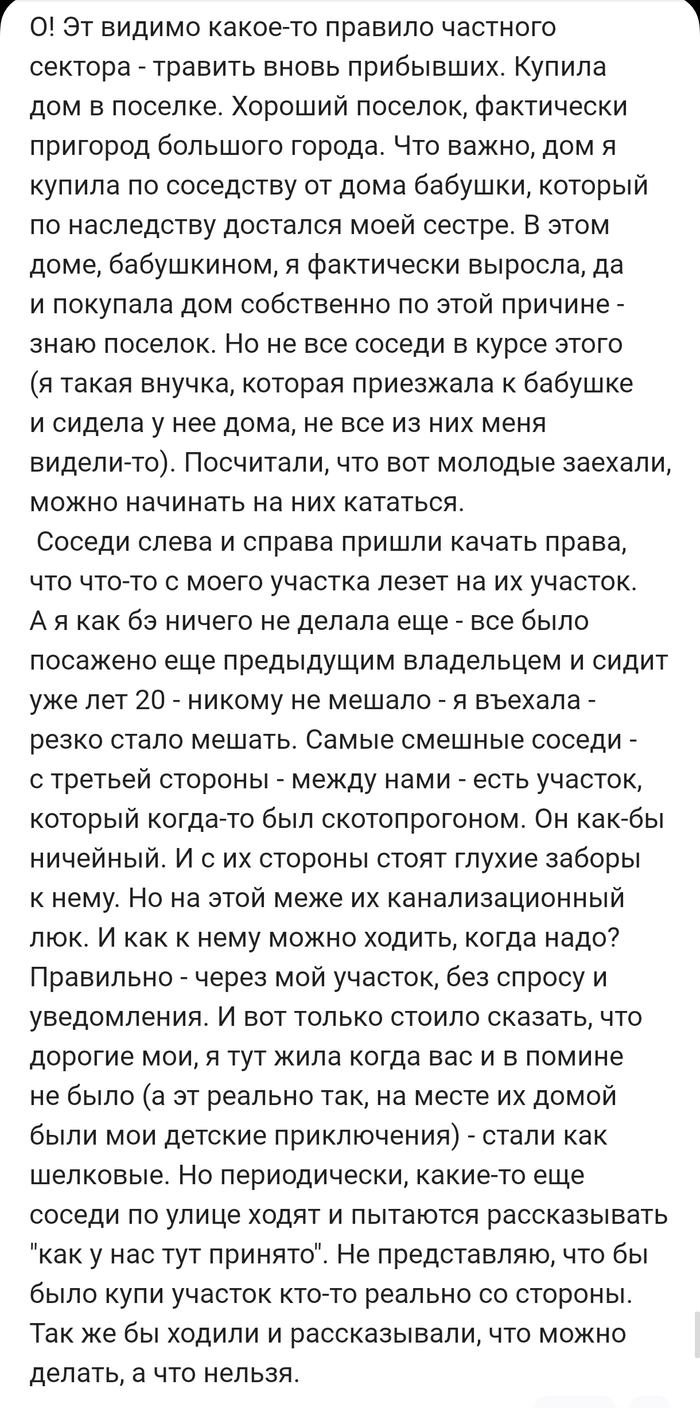 О! Эт видимо какое-то правило частного сектора - травить вновь прибывших. Купила дом в поселке. Хороший поселок, фактически пригород большого города. Что важно, дом я купила по соседству от дома бабушки, который по наследству достался моей сестре. В этом доме, бабушкином, я фактически выросла, да и покупала дом собственно по этой причине - знаю поселок. Но не все соседи в курсе этого (я такая внучка, которая приезжала к бабушке и сидела у нее дома, не все из них меня видели-то). Посчитали, что вот молодые заехали, можно начинать на них кататься.
 Соседи слева и справа пришли качать права, что что-то с моего участка лезет на их участок. А я как бэ ничего не делала еще - все было посажено еще предыдущим владельцем и сидит уже лет 20 - никому не мешало - я въехала - резко стало мешать. Самые смешные соседи - с третьей стороны - между нами - есть участок, который когда-то был скотопрогоном. Он как-бы ничейный. И с их стороны стоят глухие заборы к нему. Но на этой меже их канализационный люк. И как к нему можно ходить, когда надо? Правильно - через мой участок, без спросу и уведомления. И вот только стоило сказать, что дорогие мои, я тут жила когда вас и в помине не было (а эт реально так, на месте их домой были мои детские приключения) - стали как шелковые. Но периодически, какие-то еще соседи по улице ходят и пытаются рассказывать "как у нас тут принято". Не представляю, что бы было купи участок кто-то реально со стороны. Так же бы ходили и рассказывали, что можно делать, а что нельзя.